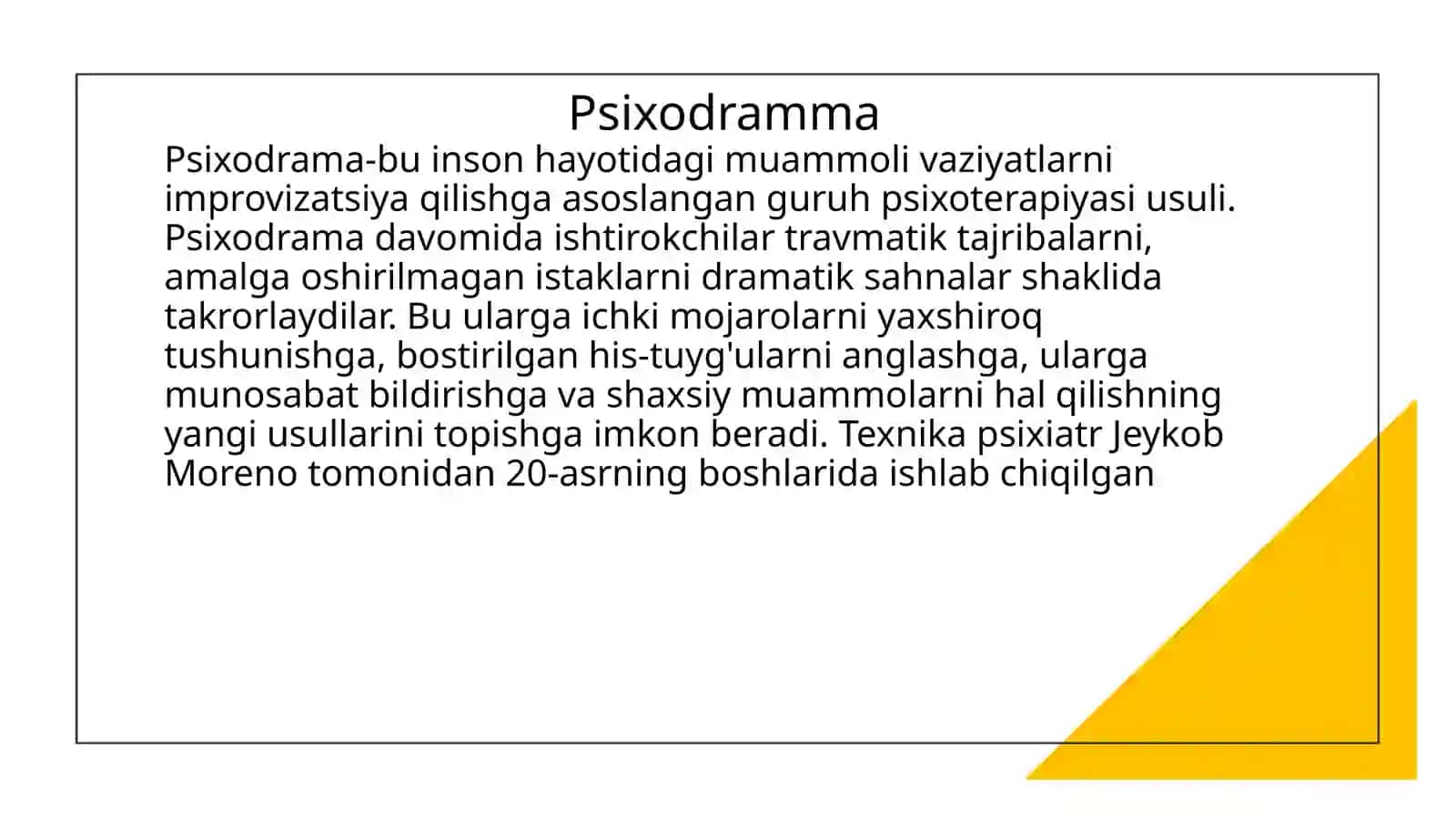 Psixodramma

Psixodrama-bu inson hayotidagi muammoli vaziyatlarni improvizatsiya qilishga asoslangan guruh psixoterapiyasi usuli. Psixodrama davomida ishtirokchilar travmatik tajribalarni, amalga oshirilmagan istaklarni dramatik sahnalar shaklida takrorlaydilar. Bu ularga ichki mojarolarni yaxshiroq tushunishga, bostirilgan his-tuyg'ularni anglashga, ularga munosabat bildirishga va shaxsiy muammolarni hal qilishning yangi usullarini topishga imkon beradi. Texnika psixiatr Jeykob Moreno tomonidan 20-asrning boshlarida ishlab chiqilgan